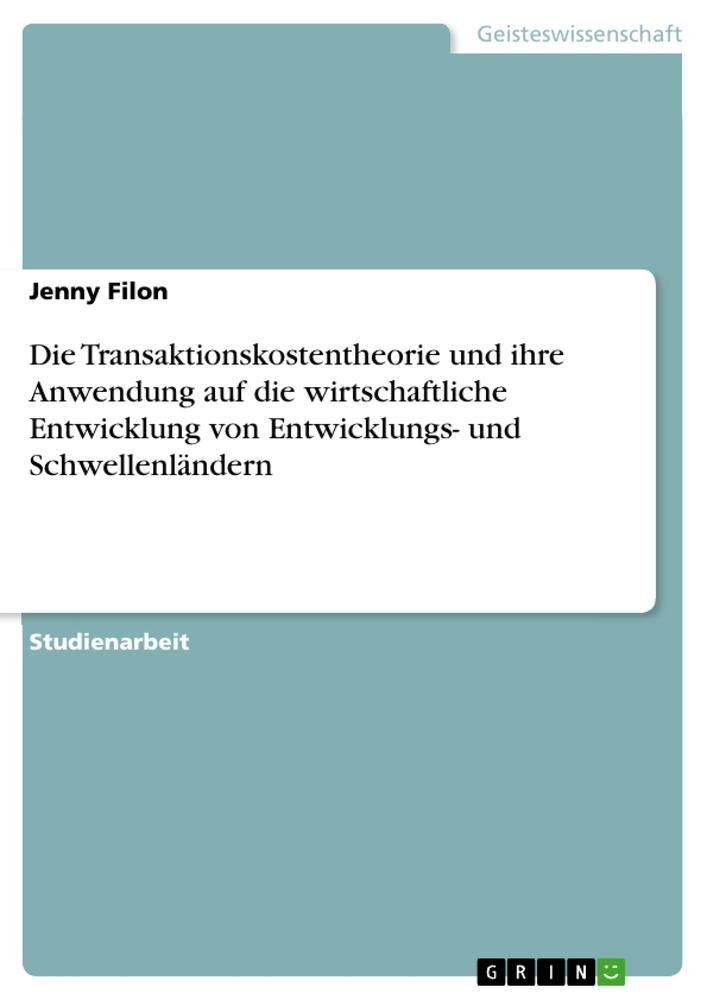 Geisteswissenschaft

Jenny Filon

Die Transaktionskostentheorie und ihre Anwendung auf die wirtschaftliche Entwicklung von Entwicklungs- und Schwellenländern

Studienarbeit

GRIN